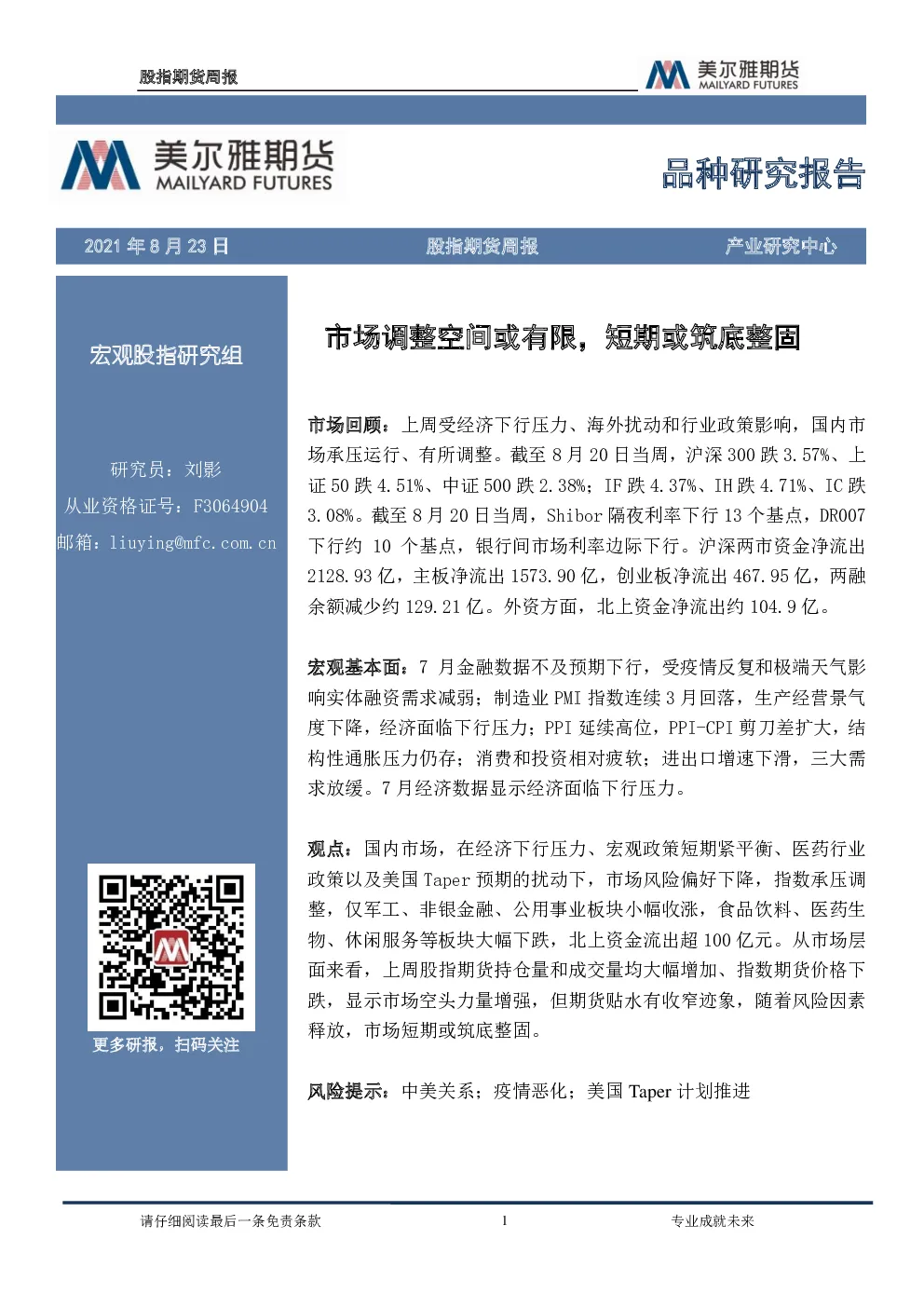 股指期货周报

美尔雅期货
MAILYARD FUTURES

美尔雅期货
MAILYARD FUTURES

品种研究报告

2021 年 8 月 23 日　股指期货周报　产业研究中心

宏观股指研究组

研究员：刘影
从业资格证号：F3064904
邮箱：liuying@mfc.com.cn

更多研报，扫码关注

市场调整空间或有限，短期或筑底整固

市场回顾：上周受经济下行压力、海外扰动和行业政策影响，国内市场承压运行、有所调整。截至 8 月 20 日当周，沪深 300 跌 3.57%、上证 50 跌 4.51%、中证 500 跌 2.38%；IF 跌 4.37%、IH 跌 4.71%、IC 跌 3.08%。截至 8 月 20 日当周，Shibor 隔夜利率下行 13 个基点，DR007 下行约 10 个基点，银行间市场利率边际下行。沪深两市资金净流出 2128.93 亿，主板净流出 1573.90 亿，创业板净流出 467.95 亿，两融余额减少约 129.21 亿。外资方面，北上资金净流出约 104.9 亿。

宏观基本面：7 月金融数据不及预期下行，受疫情反复和极端天气影响实体融资需求减弱；制造业 PMI 指数连续 3 月回落，生产经营景气度下降，经济面临下行压力；PPI 延续高位，PPI-CPI 剪刀差扩大，结构性通胀压力仍存；消费和投资相对疲软；进出口增速下滑，三大需求放缓。7 月经济数据显示经济面临下行压力。

观点：国内市场，在经济下行压力、宏观政策短期紧平衡、医药行业政策以及美国 Taper 预期的扰动下，市场风险偏好下降，指数承压调整，仅军工、非银金融、公用事业板块小幅收涨，食品饮料、医药生物、休闲服务等板块大幅下跌，北上资金流出超 100 亿元。从市场层面来看，上周股指期货持仓量和成交量均大幅增加、指数期货价格下跌，显示市场空头力量增强，但期货贴水有收窄迹象，随着风险因素释放，市场短期或筑底整固。

风险提示：中美关系；疫情恶化；美国 Taper 计划推进

请仔细阅读最后一条免责条款　1　专业成就未来